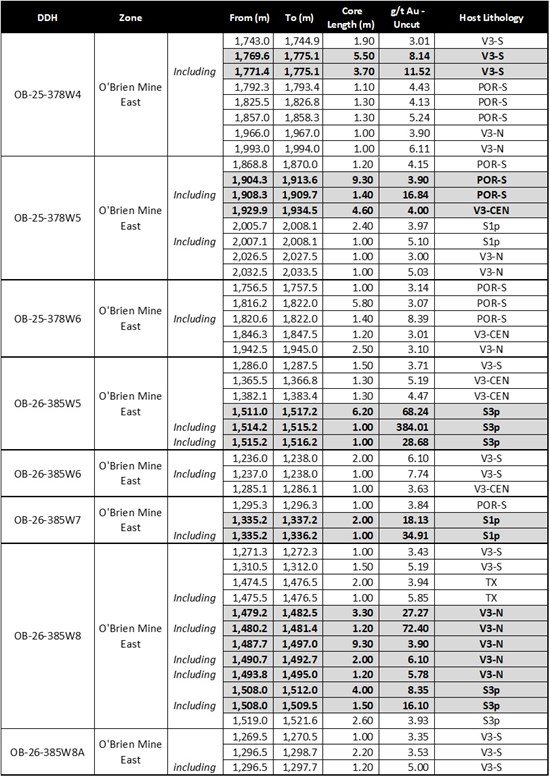 | DDH | Zone | | From (m) | To (m) | Core Length (m) | g/t Au - Uncut | Host Lithology |
|---|---|---|---|---|---|---|---|
| OB-25-378W4 | O'Brien Mine East | | 1,743.0 | 1,744.9 | 1.90 | 3.01 | V3-S |
| | | | 1,769.6 | 1,775.1 | 5.50 | 8.14 | V3-S |
| | | Including | 1,771.4 | 1,775.1 | 3.70 | 11.52 | V3-S |
| | | | 1,792.3 | 1,793.4 | 1.10 | 4.43 | POR-S |
| | | | 1,825.5 | 1,826.8 | 1.30 | 4.13 | POR-S |
| | | | 1,857.0 | 1,858.3 | 1.30 | 5.24 | POR-S |
| | | | 1,966.0 | 1,967.0 | 1.00 | 3.90 | V3-N |
| | | | 1,993.0 | 1,994.0 | 1.00 | 6.11 | V3-N |
| OB-25-378W5 | O'Brien Mine East | | 1,868.8 | 1,870.0 | 1.20 | 4.15 | POR-S |
| | | | 1,904.3 | 1,913.6 | 9.30 | 3.90 | POR-S |
| | | Including | 1,908.3 | 1,909.7 | 1.40 | 16.84 | POR-S |
| | | | 1,929.9 | 1,934.5 | 4.60 | 4.00 | V3-CEN |
| | | | 2,005.7 | 2,008.1 | 2.40 | 3.97 | S1p |
| | | Including | 2,007.1 | 2,008.1 | 1.00 | 5.10 | S1p |
| | | | 2,026.5 | 2,027.5 | 1.00 | 3.00 | V3-N |
| | | | 2,032.5 | 2,033.5 | 1.00 | 5.03 | V3-N |
| OB-25-378W6 | O'Brien Mine East | | 1,756.5 | 1,757.5 | 1.00 | 3.14 | POR-S |
| | | | 1,816.2 | 1,822.0 | 5.80 | 3.07 | POR-S |
| | | Including | 1,820.6 | 1,822.0 | 1.40 | 8.39 | POR-S |
| | | | 1,846.3 | 1,847.5 | 1.20 | 3.01 | V3-CEN |
| | | | 1,942.5 | 1,945.0 | 2.50 | 3.10 | V3-N |
| OB-26-385W5 | O'Brien Mine East | | 1,286.0 | 1,287.5 | 1.50 | 3.71 | V3-S |
| | | | 1,365.5 | 1,366.8 | 1.30 | 5.19 | V3-CEN |
| | | | 1,382.1 | 1,383.4 | 1.30 | 4.47 | V3-CEN |
| | | | 1,511.0 | 1,517.2 | 6.20 | 68.24 | S3p |
| | | Including | 1,514.2 | 1,515.2 | 1.00 | 384.01 | S3p |
| | | Including | 1,515.2 | 1,516.2 | 1.00 | 28.68 | S3p |
| OB-26-385W6 | O'Brien Mine East | | 1,236.0 | 1,238.0 | 2.00 | 6.10 | V3-S |
| | | Including | 1,237.0 | 1,238.0 | 1.00 | 7.74 | V3-S |
| | | | 1,285.1 | 1,286.1 | 1.00 | 3.63 | V3-CEN |
| OB-26-385W7 | O'Brien Mine East | | 1,295.3 | 1,296.3 | 1.00 | 3.84 | POR-S |
| | | | 1,335.2 | 1,337.2 | 2.00 | 18.13 | S1p |
| | | Including | 1,335.2 | 1,336.2 | 1.00 | 34.91 | S1p |
| OB-26-385W8 | O'Brien Mine East | | 1,271.3 | 1,272.3 | 1.00 | 3.43 | V3-S |
| | | | 1,310.5 | 1,312.0 | 1.50 | 5.19 | V3-S |
| | | | 1,474.5 | 1,476.5 | 2.00 | 3.94 | TX |
| | | Including | 1,475.5 | 1,476.5 | 1.00 | 5.85 | TX |
| | | | 1,479.2 | 1,482.5 | 3.30 | 27.27 | V3-N |
| | | Including | 1,480.2 | 1,481.4 | 1.20 | 72.40 | V3-N |
| | | | 1,487.7 | 1,497.0 | 9.30 | 3.90 | V3-N |
| | | Including | 1,490.7 | 1,492.7 | 2.00 | 6.10 | V3-N |
| | | Including | 1,493.8 | 1,495.0 | 1.20 | 5.78 | V3-N |
| | | | 1,508.0 | 1,512.0 | 4.00 | 8.35 | S3p |
| | | Including | 1,508.0 | 1,509.5 | 1.50 | 16.10 | S3p |
| | | | 1,519.0 | 1,521.6 | 2.60 | 3.93 | S3p |
| OB-26-385W8A | O'Brien Mine East | | 1,269.5 | 1,270.5 | 1.00 | 3.35 | V3-S |
| | | | 1,296.5 | 1,298.7 | 2.20 | 3.53 | V3-S |
| | | Including | 1,296.5 | 1,297.7 | 1.20 | 5.00 | V3-S |